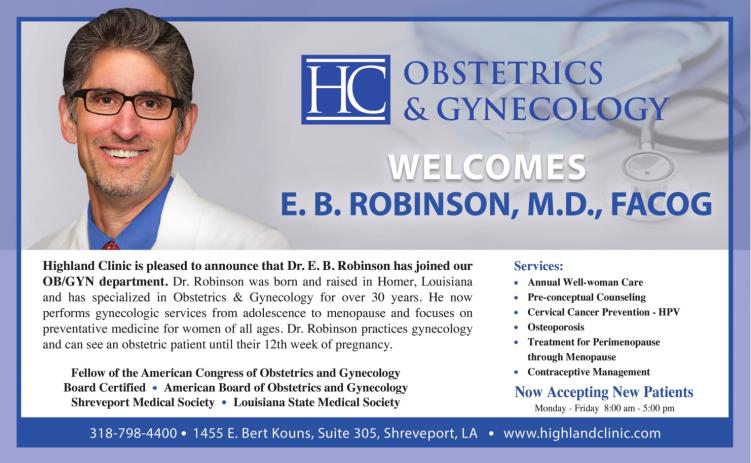 HC OBSTETRICS & GYNECOLOGY

WELCOMES

E. B. ROBINSON, M.D., FACOG

Highland Clinic is pleased to announce that Dr. E. B. Robinson has joined our OB/GYN department. Dr. Robinson was born and raised in Homer, Louisiana and has specialized in Obstetrics & Gynecology for over 30 years. He now performs gynecologic services from adolescence to menopause and focuses on preventative medicine for women of all ages. Dr. Robinson practices gynecology and can see an obstetric patient until their 12th week of pregnancy.

Fellow of the American Congress of Obstetrics and Gynecology
Board Certified • American Board of Obstetrics and Gynecology
Shreveport Medical Society • Louisiana State Medical Society

Services:
• Annual Well-woman Care
• Pre-conceptual Counseling
• Cervical Cancer Prevention - HPV
• Osteoporosis
• Treatment for Perimenopause through Menopause
• Contraceptive Management

Now Accepting New Patients
Monday - Friday 8:00 am - 5:00 pm

318-798-4400 • 1455 E. Bert Kouns, Suite 305, Shreveport, LA • www.highlandclinic.com